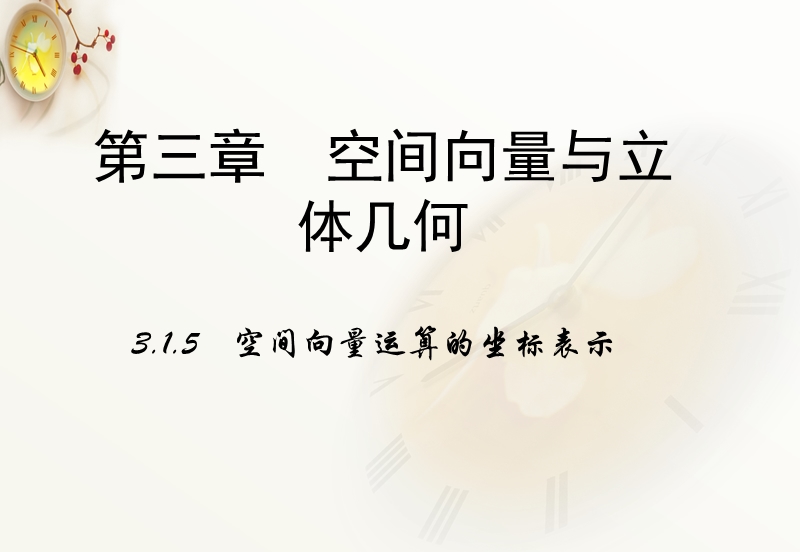 第三章　空间向量与立体几何

3.1.5　空间向量运算的坐标表示